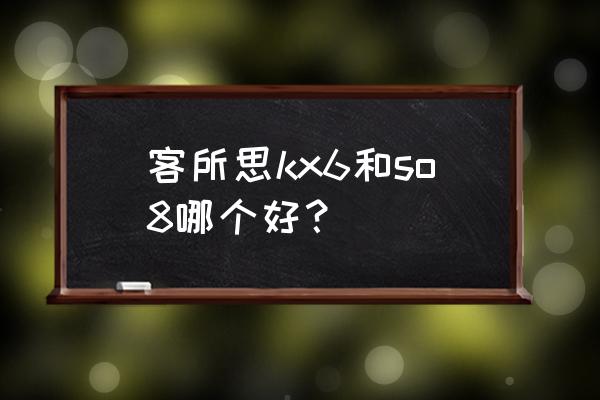 客所思kx6和so8哪个好？